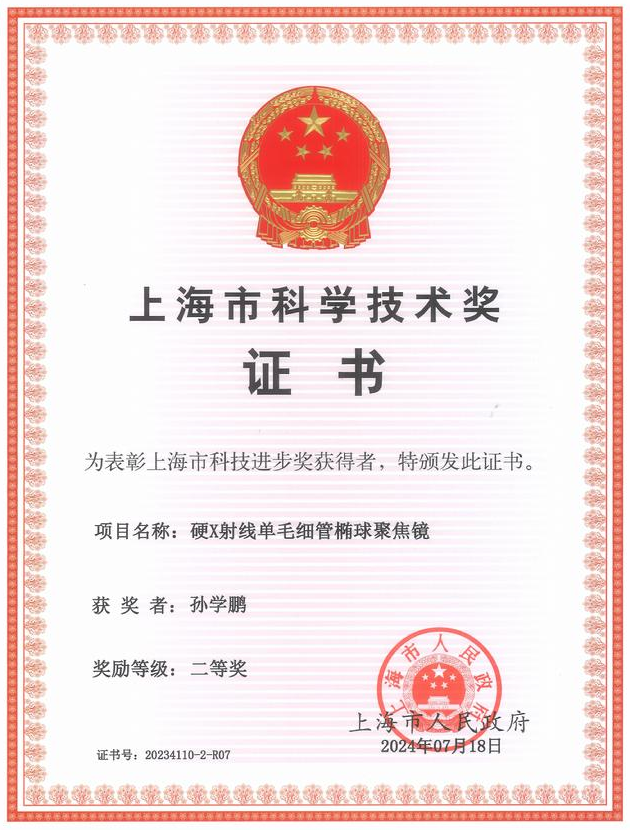 上海市科学技术奖
证 书

为表彰上海市科技进步奖获得者，特颁发此证书。

项目名称：硬X射线单毛细管椭球聚焦镜

获 奖 者：孙学鹏

奖励等级：二等奖

上海市人民政府

上海市人民政府
2024年07月18日

证书号：20234110-2-R07